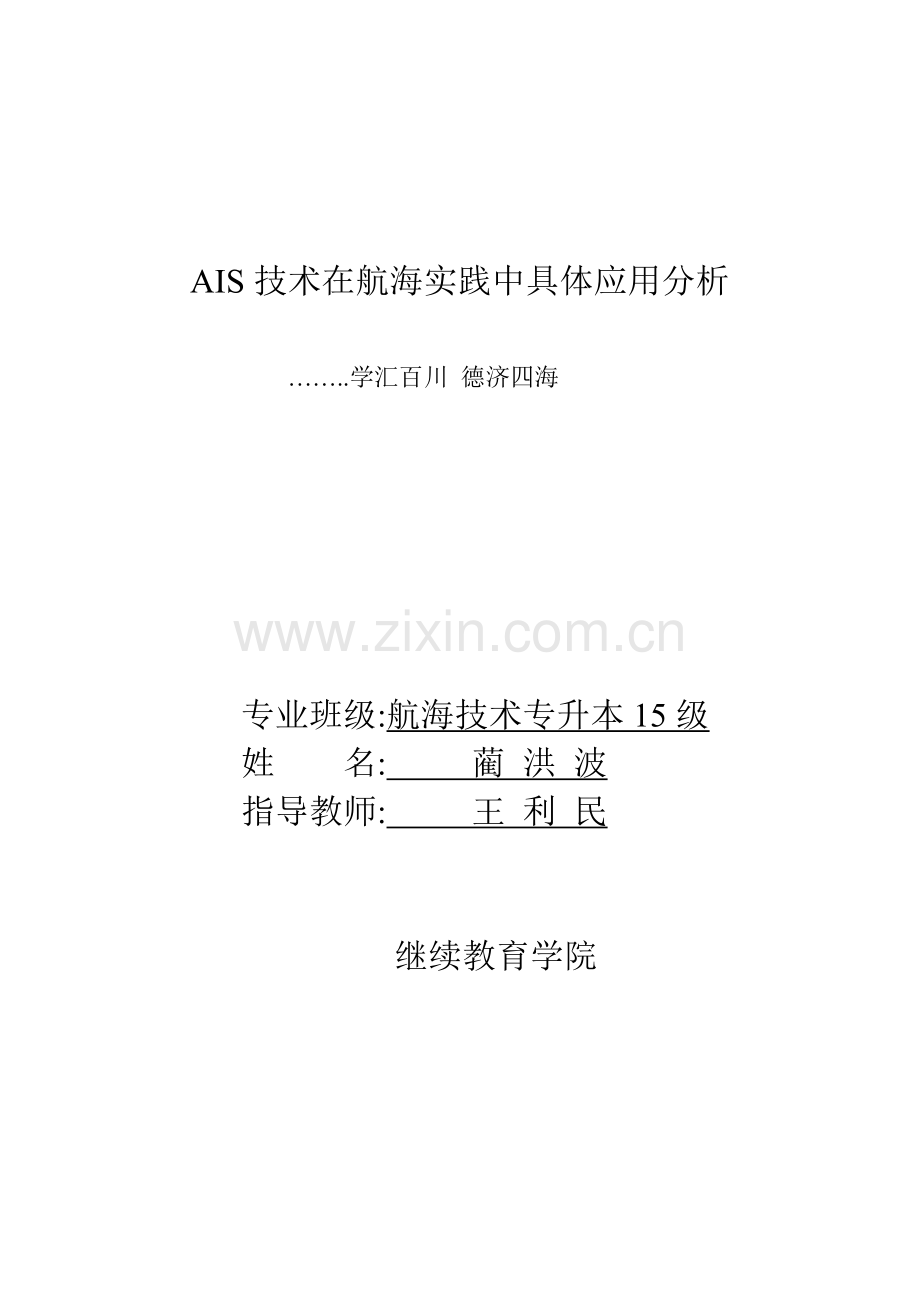 AIS 技术在航海实践中具体应用分析

……..学汇百川 德济四海

www.zixin.com.cn

专业班级:航海技术专升本 15 级
姓　　名:　　蔺 洪 波
指导教师:　　王 利 民

继续教育学院